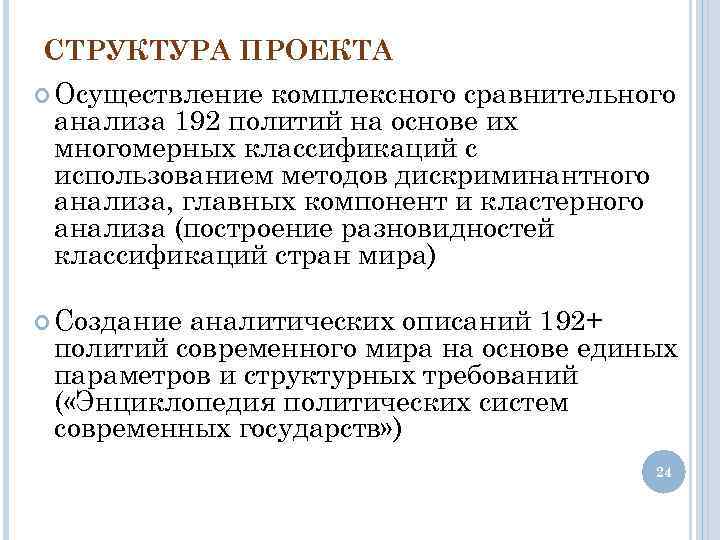 СТРУКТУРА ПРОЕКТА

Осуществление комплексного сравнительного анализа 192 политий на основе их многомерных классификаций с использованием методов дискриминантного анализа, главных компонент и кластерного анализа (построение разновидностей классификаций стран мира)

Создание аналитических описаний 192+ политий современного мира на основе единых параметров и структурных требований («Энциклопедия политических систем современных государств»)

24